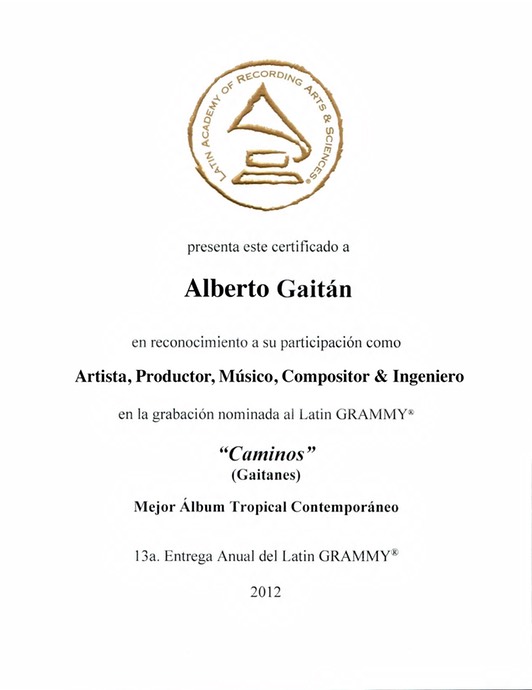 LATIN ACADEMY OF RECORDING ARTS & SCIENCES®

presenta este certificado a

Alberto Gaitán

en reconocimiento a su participación como

Artista, Productor, Músico, Compositor & Ingeniero

en la grabación nominada al Latin GRAMMY®

"Caminos"
(Gaitanes)

Mejor Álbum Tropical Contemporáneo

13a. Entrega Anual del Latin GRAMMY®

2012